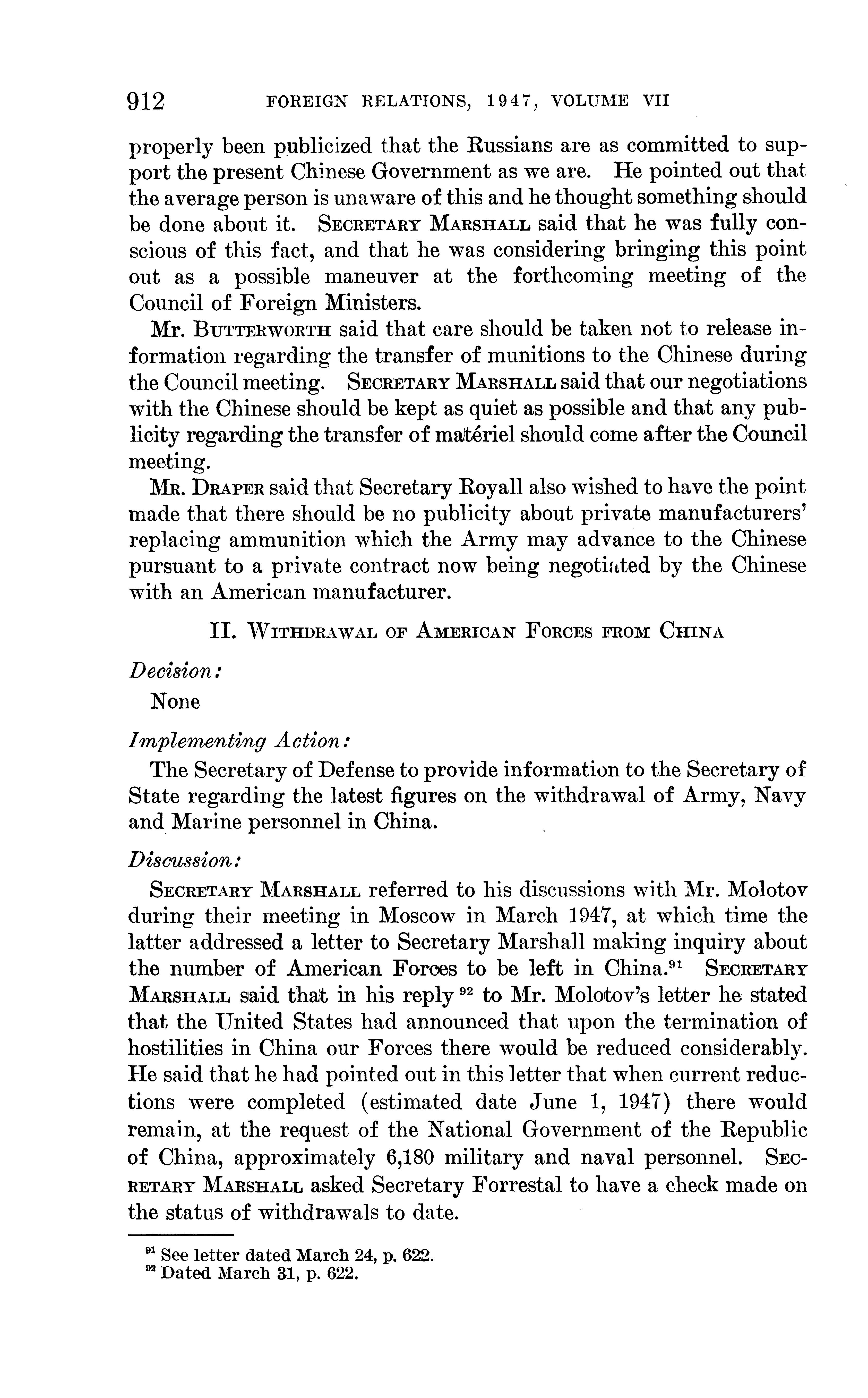 912 FOREIGN RELATIONS, 1947, VOLUME VII

properly been publicized that the Russians are as committed to support the present Chinese Government as we are. He pointed out that the average person is unaware of this and he thought something should be done about it. Secretary Marshall said that he was fully conscious of this fact, and that he was considering bringing this point out as a possible maneuver at the forthcoming meeting of the Council of Foreign Ministers.

Mr. Butterworth said that care should be taken not to release information regarding the transfer of munitions to the Chinese during the Council meeting. Secretary Marshall said that our negotiations with the Chinese should be kept as quiet as possible and that any publicity regarding the transfer of matériel should come after the Council meeting.

Mr. Draper said that Secretary Royall also wished to have the point made that there should be no publicity about private manufacturers' replacing ammunition which the Army may advance to the Chinese pursuant to a private contract now being negotiated by the Chinese with an American manufacturer.

II. Withdrawal of American Forces from China

Decision:

None

Implementing Action:

The Secretary of Defense to provide information to the Secretary of State regarding the latest figures on the withdrawal of Army, Navy and Marine personnel in China.

Discussion:

Secretary Marshall referred to his discussions with Mr. Molotov during their meeting in Moscow in March 1947, at which time the latter addressed a letter to Secretary Marshall making inquiry about the number of American Forces to be left in China.$^{91}$ Secretary Marshall said that in his reply $^{92}$ to Mr. Molotov's letter he stated that the United States had announced that upon the termination of hostilities in China our Forces there would be reduced considerably. He said that he had pointed out in this letter that when current reductions were completed (estimated date June 1, 1947) there would remain, at the request of the National Government of the Republic of China, approximately 6,180 military and naval personnel. Secretary Marshall asked Secretary Forrestal to have a check made on the status of withdrawals to date.

$^{91}$ See letter dated March 24, p. 622.
$^{92}$ Dated March 31, p. 622.